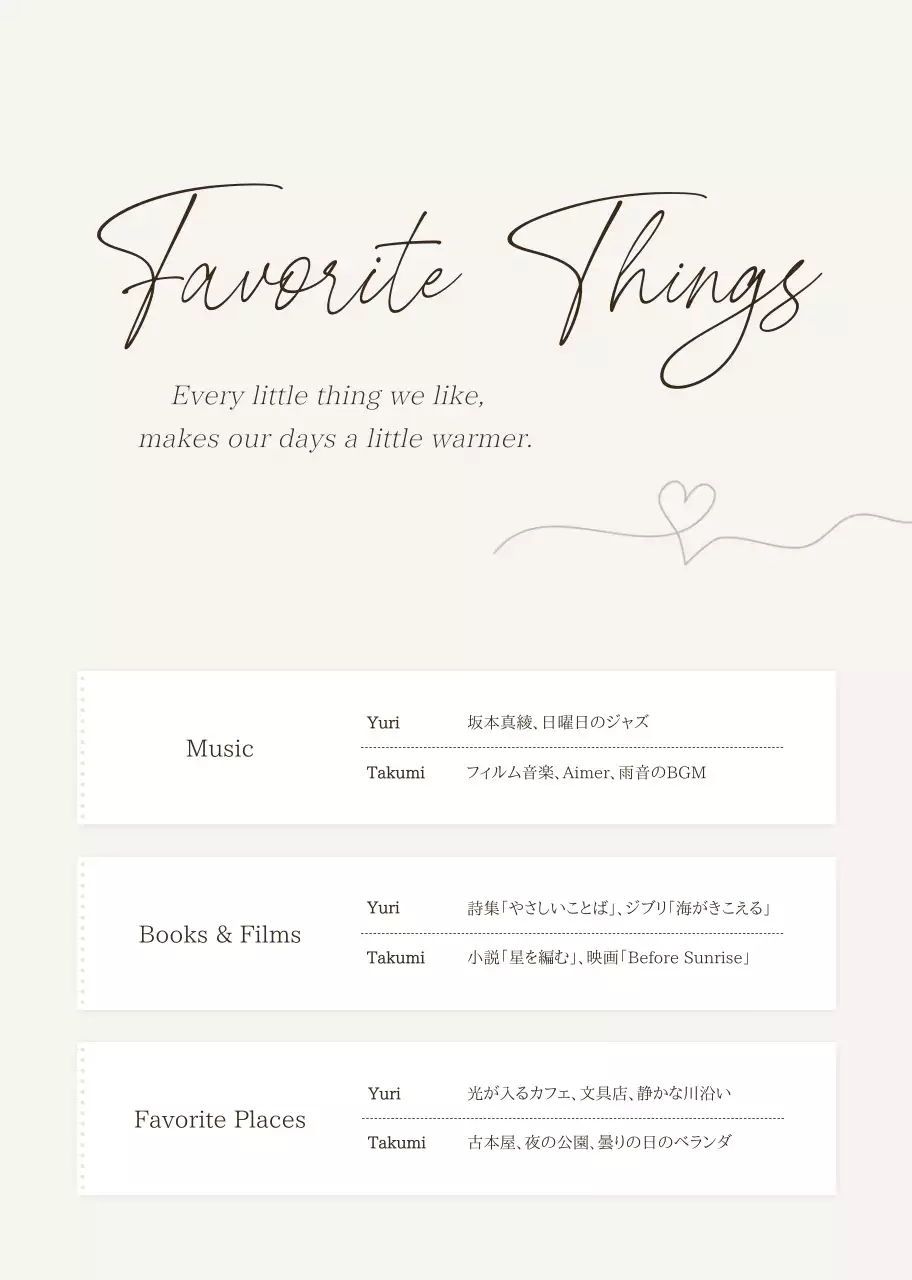 Favorite Things

Every little thing we like,
makes our days a little warmer.

Music

Yuri 坂本真綾、日曜日のジャズ

Takumi フィルム音楽、Aimer、雨音のBGM

Books & Films

Yuri 詩集「やさしいことば」、ジブリ「海がきこえる」

Takumi 小説「星を編む」、映画「Before Sunrise」

Favorite Places

Yuri 光が入るカフェ、文具店、静かな川沿い

Takumi 古本屋、夜の公園、曇りの日のベランダ